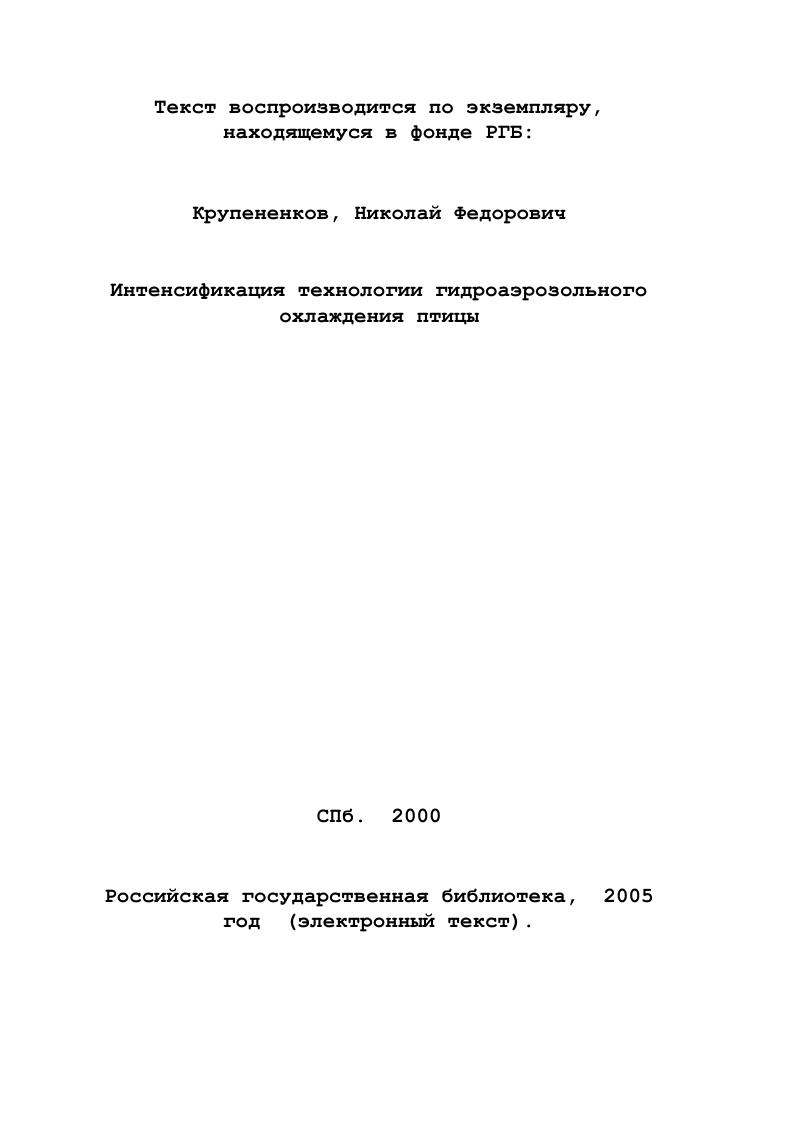 Текст воспроизводится по экземпляру, находящемуся в фонде РГБ:

Крупененков, Николай Федорович

Интенсификация технологии гидроаэрозольного охлаждения птицы

СПб. 2000

Российская государственная библиотека, 2005 год (электронный текст).